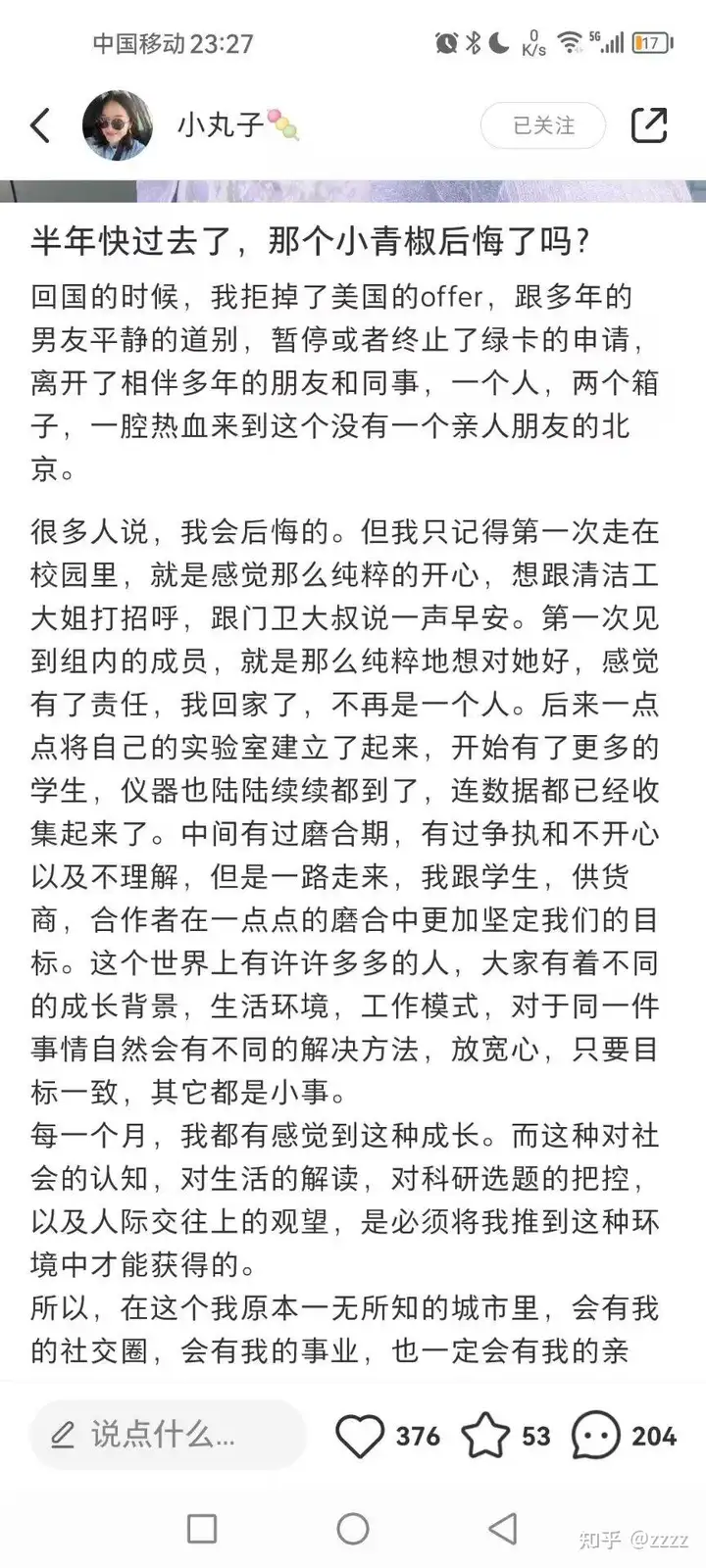 中国移动 23:27

0 K/s 5G 17

小丸子

已关注

半年快过去了，那个小青椒后悔了吗？

回国的时候，我拒掉了美国的offer，跟多年的男友平静的道别，暂停或者终止了绿卡的申请，离开了相伴多年的朋友和同事，一个人，两个箱子，一腔热血来到这个没有一个亲人朋友的北京。

很多人说，我会后悔的。但我只记得第一次走在校园里，就是感觉那么纯粹的开心，想跟清洁工大姐打招呼，跟门卫大叔说一声早安。第一次见到组内的成员，就是那么纯粹地想对她好，感觉有了责任，我回家了，不再是一个人。后来一点点将自己的实验室建立了起来，开始有了更多的学生，仪器也陆陆续续都到了，连数据都已经收集起来了。中间有过磨合期，有过争执和不开心以及不理解，但是一路走来，我跟学生，供货商，合作者在一点点的磨合中更加坚定我们的目标。这个世界上有许许多多的人，大家有着不同的成长背景，生活环境，工作模式，对于同一件事情自然会有不同的解决方法，放宽心，只要目标一致，其它都是小事。
每一个月，我都有感觉到这种成长。而这种对社会的认知，对生活的解读，对科研选题的把控，以及人际交往上的观望，是必须将我推到这种环境中才能获得的。
所以，在这个我原本一无所知的城市里，会有我的社交圈，会有我的事业，也一定会有我的亲

说点什么...

376

53

204

知乎 @zzzz